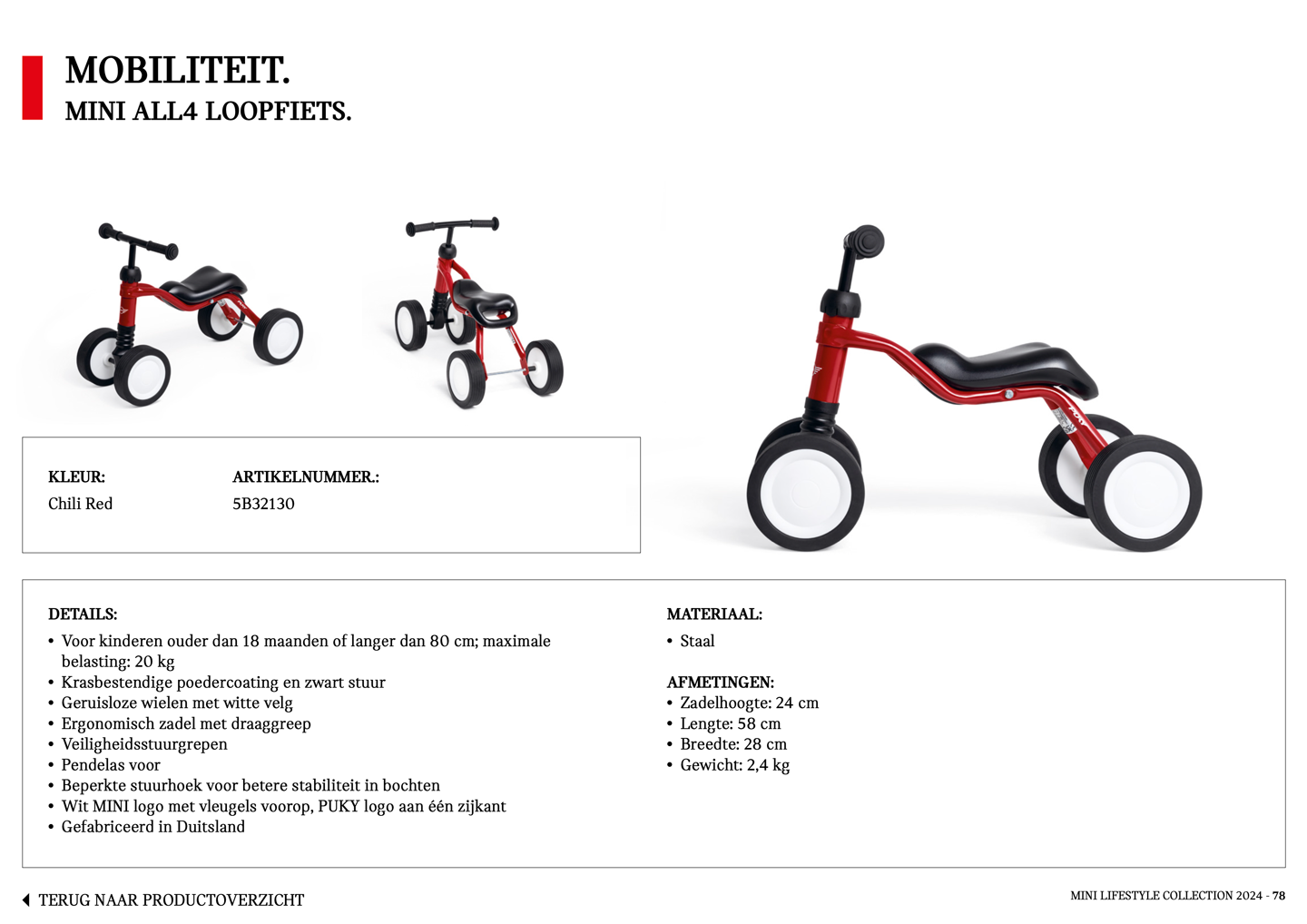 MOBILITEIT.
MINI ALL4 LOOPFIETS.

KLEUR:
Chili Red

ARTIKELNUMMER.:
5B32130

DETAILS:
• Voor kinderen ouder dan 18 maanden of langer dan 80 cm; maximale belasting: 20 kg
• Krasbestendige poedercoating en zwart stuur
• Geruisloze wielen met witte velg
• Ergonomisch zadel met draaggreep
• Veiligheidsstuurgrepen
• Pendelas voor
• Beperkte stuurhoek voor betere stabiliteit in bochten
• Wit MINI logo met vleugels voorop, PUKY logo aan één zijkant
• Gefabriceerd in Duitsland

MATERIAAL:
• Staal

AFMETINGEN:
• Zadelhoogte: 24 cm
• Lengte: 58 cm
• Breedte: 28 cm
• Gewicht: 2,4 kg

TERUG NAAR PRODUCTOVERZICHT

MINI LIFESTYLE COLLECTION 2024 - 78